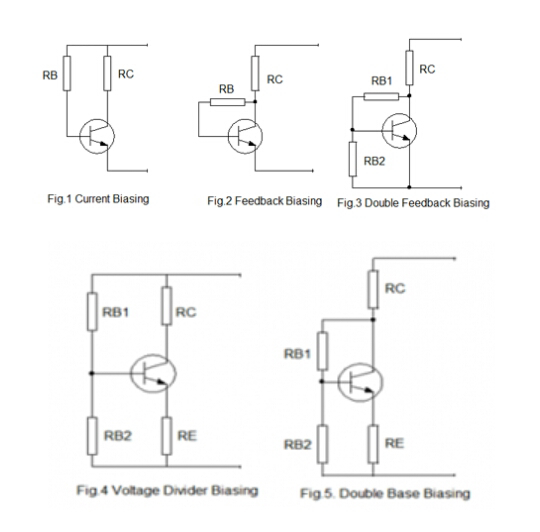 RB
RC
Fig.1 Current Biasing

RB
RC
Fig.2 Feedback Biasing

RB1
RC
RB2
Fig.3 Double Feedback Biasing

RB1
RC
RB2
RE
Fig.4 Voltage Divider Biasing

RC
RB1
RB2
RE
Fig.5. Double Base Biasing